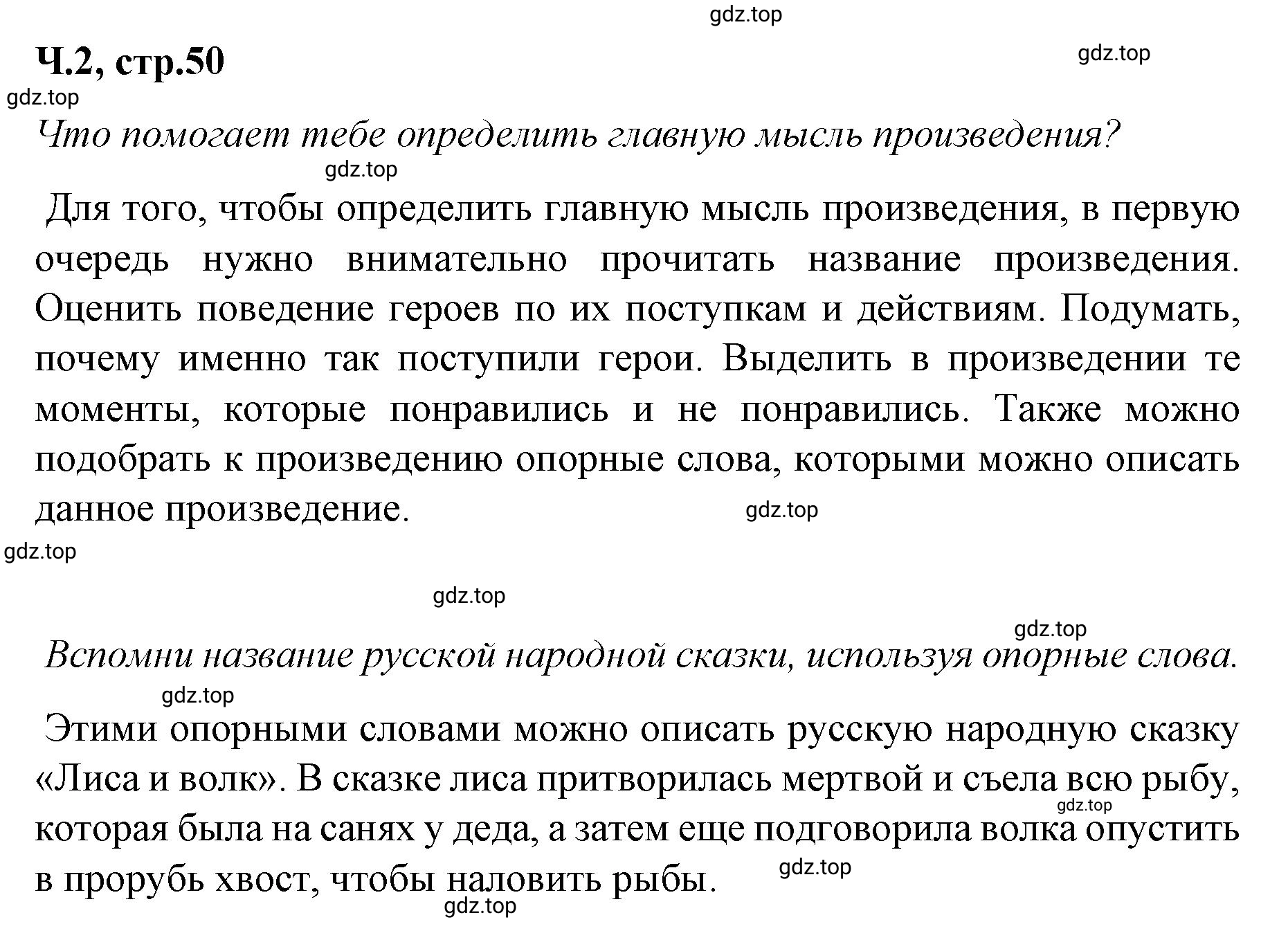 gdz.top

Ч.2, стр.50

gdz.top

gdz.top

Что помогает тебе определить главную мысль произведения?

gdz.top

Для того, чтобы определить главную мысль произведения, в первую очередь нужно внимательно прочитать название произведения. Оценить поведение героев по их поступкам и действиям. Подумать, почему именно так поступили герои. Выделить в произведении те моменты, которые понравились и не понравились. Также можно подобрать к произведению опорные слова, которыми можно описать данное произведение.

gdz.top

gdz.top

gdz.top

gdz.top

Вспомни название русской народной сказки, используя опорные слова.

gdz.top

Этими опорными словами можно описать русскую народную сказку «Лиса и волк». В сказке лиса притворилась мертвой и съела всю рыбу, которая была на санях у деда, а затем еще подговорила волка опустить в прорубь хвост, чтобы наловить рыбы.

gdz.top

gdz.top

gdz.top